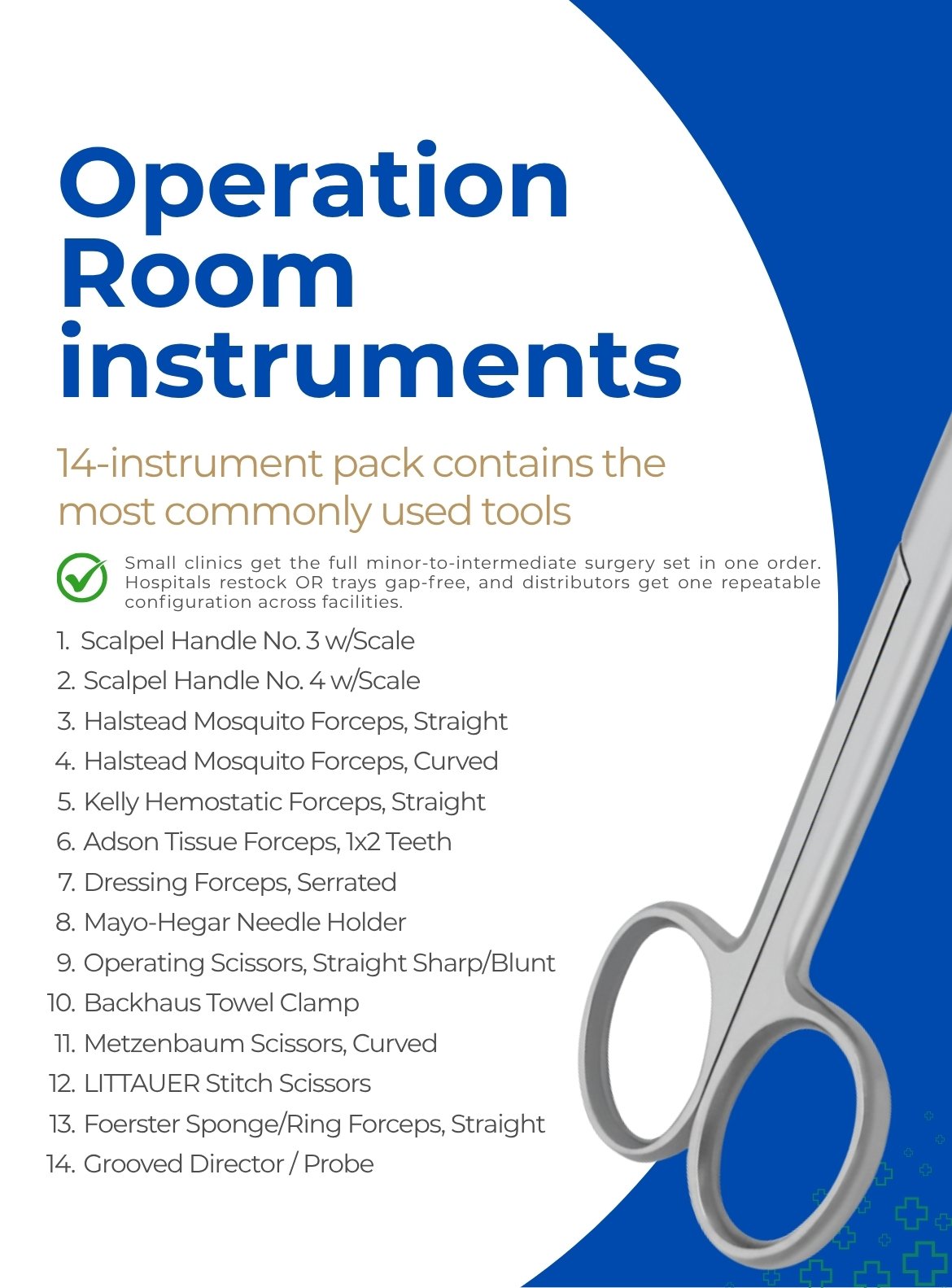 Operation Room instruments

14-instrument pack contains the most commonly used tools

Small clinics get the full minor-to-intermediate surgery set in one order. Hospitals restock OR trays gap-free, and distributors get one repeatable configuration across facilities.

1. Scalpel Handle No. 3 w/Scale
2. Scalpel Handle No. 4 w/Scale
3. Halstead Mosquito Forceps, Straight
4. Halstead Mosquito Forceps, Curved
5. Kelly Hemostatic Forceps, Straight
6. Adson Tissue Forceps, 1x2 Teeth
7. Dressing Forceps, Serrated
8. Mayo-Hegar Needle Holder
9. Operating Scissors, Straight Sharp/Blunt
10. Backhaus Towel Clamp
11. Metzenbaum Scissors, Curved
12. LITTAUER Stitch Scissors
13. Foerster Sponge/Ring Forceps, Straight
14. Grooved Director / Probe